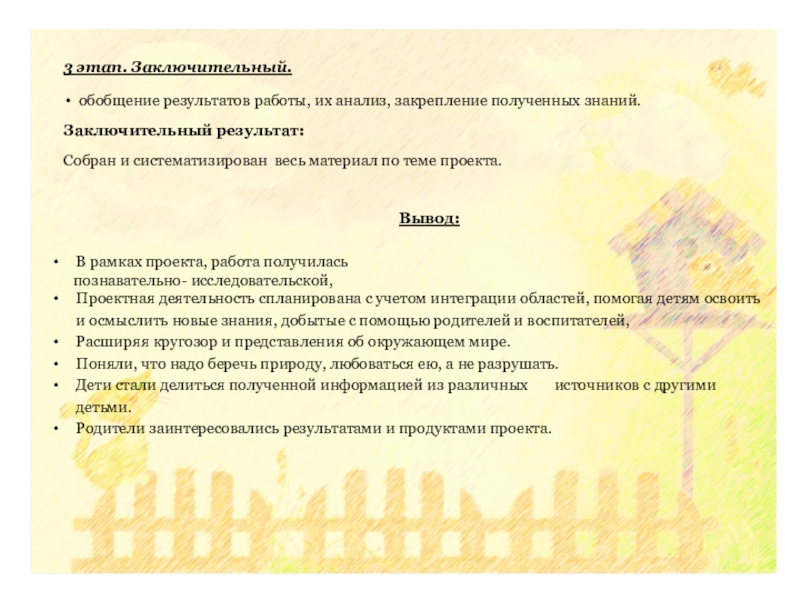 3 этап. Заключительный.

• обобщение результатов работы, их анализ, закрепление полученных знаний.

Заключительный результат:

Собран и систематизирован весь материал по теме проекта.

Вывод:

• В рамках проекта, работа получилась познавательно- исследовательской,
• Проектная деятельность спланирована с учетом интеграции областей, помогая детям освоить и осмыслить новые знания, добытые с помощью родителей и воспитателей,
• Расширяя кругозор и представления об окружающем мире.
• Поняли, что надо беречь природу, любоваться ею, а не разрушать.
• Дети стали делиться полученной информацией из различных источников с другими детьми.
• Родители заинтересовались результатами и продуктами проекта.